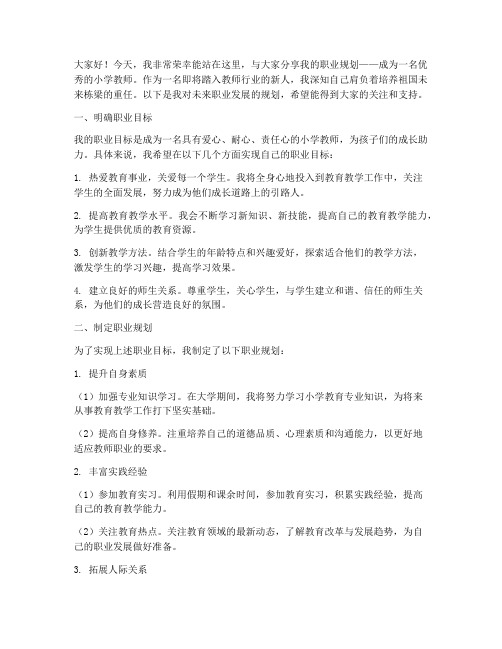 大家好！今天，我非常荣幸能站在这里，与大家分享我的职业规划——成为一名优秀的小学教师。作为一名即将踏入教师行业的新人，我深知自己肩负着培养祖国未来栋梁的重任。以下是我对未来职业发展的规划，希望能得到大家的关注和支持。

一、明确职业目标

我的职业目标是成为一名具有爱心、耐心、责任心的小学教师，为孩子们的成长助力。具体来说，我希望在以下几个方面实现自己的职业目标：

1. 热爱教育事业，关爱每一个学生。我将全身心地投入到教育教学工作中，关注学生的全面发展，努力成为他们成长道路上的引路人。

2. 提高教育教学水平。我会不断学习新知识、新技能，提高自己的教育教学能力，为学生提供优质的教育资源。

3. 创新教学方法。结合学生的年龄特点和兴趣爱好，探索适合他们的教学方法，激发学生的学习兴趣，提高学习效果。

4. 建立良好的师生关系。尊重学生，关心学生，与学生建立和谐、信任的师生关系，为他们的成长营造良好的氛围。

二、制定职业规划

为了实现上述职业目标，我制定了以下职业规划：

1. 提升自身素质

（1）加强专业知识学习。在大学期间，我将努力学习小学教育专业知识，为将来从事教育教学工作打下坚实基础。

（2）提高自身修养。注重培养自己的道德品质、心理素质和沟通能力，以更好地适应教师职业的要求。

2. 丰富实践经验

（1）参加教育实习。利用假期和课余时间，参加教育实习，积累实践经验，提高自己的教育教学能力。

（2）关注教育热点。关注教育领域的最新动态，了解教育改革与发展趋势，为自己的职业发展做好准备。

3. 拓展人际关系